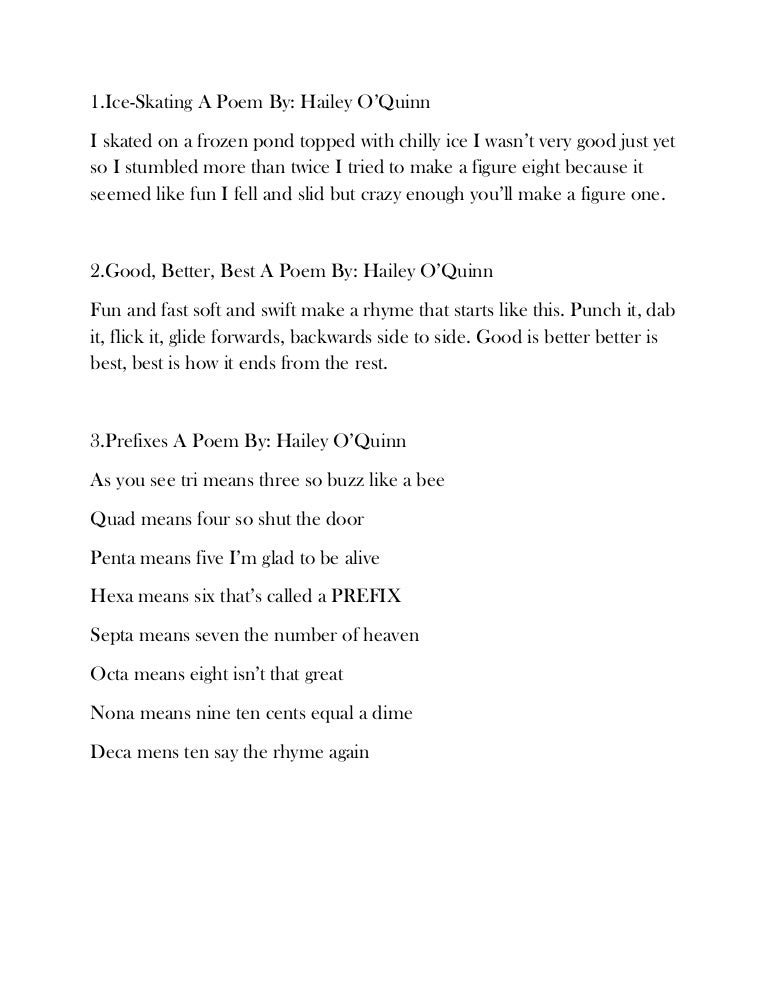 1.Ice-Skating A Poem By: Hailey O'Quinn

I skated on a frozen pond topped with chilly ice I wasn't very good just yet so I stumbled more than twice I tried to make a figure eight because it seemed like fun I fell and slid but crazy enough you'll make a figure one.

2.Good, Better, Best A Poem By: Hailey O'Quinn

Fun and fast soft and swift make a rhyme that starts like this. Punch it, dab it, flick it, glide forwards, backwards side to side. Good is better better is best, best is how it ends from the rest.

3.Prefixes A Poem By: Hailey O'Quinn

As you see tri means three so buzz like a bee

Quad means four so shut the door

Penta means five I'm glad to be alive

Hexa means six that's called a PREFIX

Septa means seven the number of heaven

Octa means eight isn't that great

Nona means nine ten cents equal a dime

Deca mens ten say the rhyme again